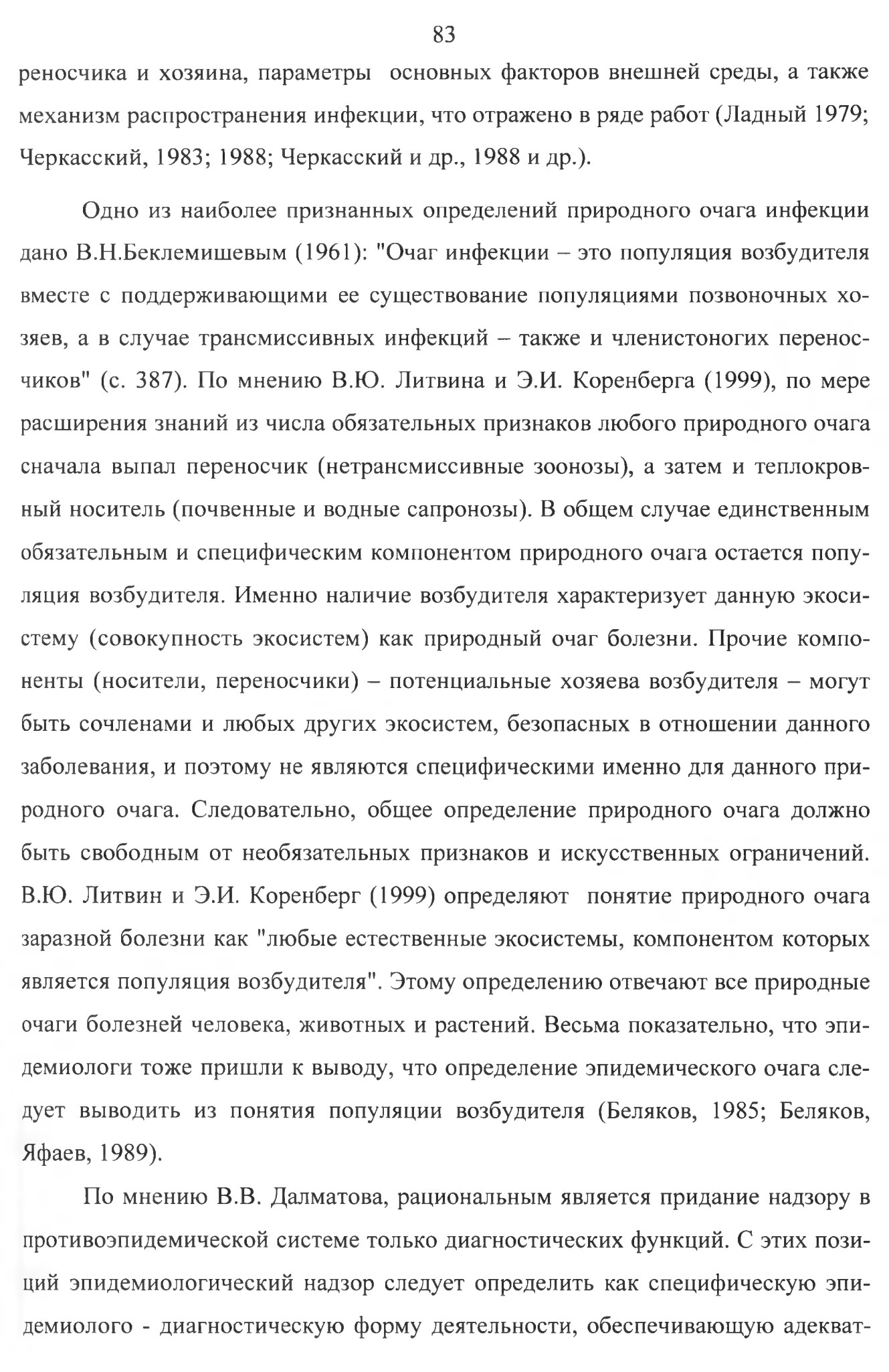 83

реносчика и хозяина, параметры основных факторов внешней среды, а также механизм распространения инфекции, что отражено в ряде работ (Ладный 1979; Черкасский, 1983; 1988; Черкасский и др., 1988 и др.).

Одно из наиболее признанных определений природного очага инфекции дано В.Н.Беклемишевым (1961): "Очаг инфекции – это популяция возбудителя вместе с поддерживающими ее существование популяциями позвоночных хозяев, а в случае трансмиссивных инфекций – также и членистоногих переносчиков" (с. 387). По мнению В.Ю. Литвина и Э.И. Коренберга (1999), по мере расширения знаний из числа обязательных признаков любого природного очага сначала выпал переносчик (нетрансмиссивные зоонозы), а затем и теплокровный носитель (почвенные и водные сапронозы). В общем случае единственным обязательным и специфическим компонентом природного очага остается популяция возбудителя. Именно наличие возбудителя характеризует данную экосистему (совокупность экосистем) как природный очаг болезни. Прочие компоненты (носители, переносчики) – потенциальные хозяева возбудителя – могут быть сочленами и любых других экосистем, безопасных в отношении данного заболевания, и поэтому не являются специфическими именно для данного природного очага. Следовательно, общее определение природного очага должно быть свободным от необязательных признаков и искусственных ограничений. В.Ю. Литвин и Э.И. Коренберг (1999) определяют понятие природного очага заразной болезни как "любые естественные экосистемы, компонентом которых является популяция возбудителя". Этому определению отвечают все природные очаги болезней человека, животных и растений. Весьма показательно, что эпидемиологи тоже пришли к выводу, что определение эпидемического очага следует выводить из понятия популяции возбудителя (Беляков, 1985; Беляков, Яфаев, 1989).

По мнению В.В. Далматова, рациональным является придание надзору в противоэпидемической системе только диагностических функций. С этих позиций эпидемиологический надзор следует определить как специфическую эпидемиолого - диагностическую форму деятельности, обеспечивающую адекват-